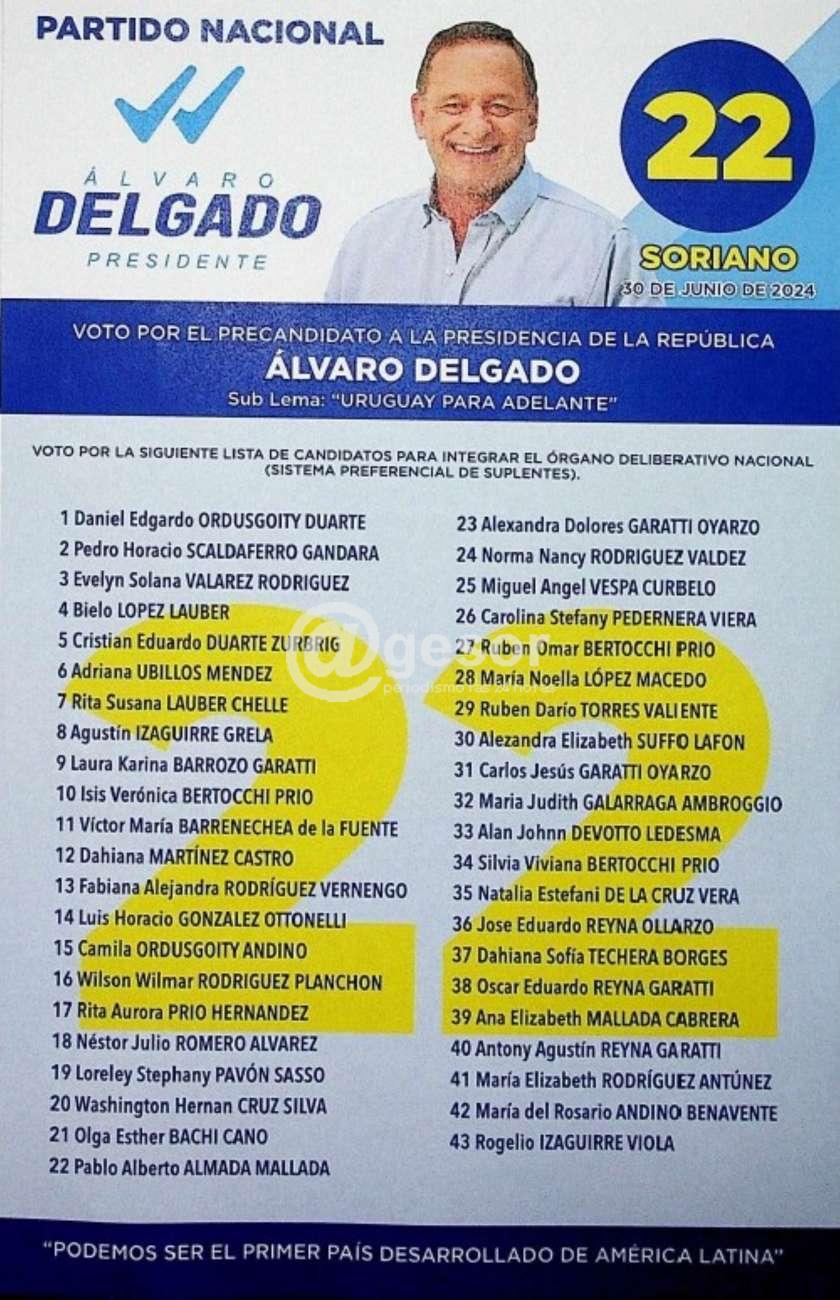 PARTIDO NACIONAL

ÁLVARO
DELGADO
PRESIDENTE

22

SORIANO
30 DE JUNIO DE 2024

VOTO POR EL PRECANDIDATO A LA PRESIDENCIA DE LA REPÚBLICA
ÁLVARO DELGADO
Sub Lema: "URUGUAY PARA ADELANTE"

VOTO POR LA SIGUIENTE LISTA DE CANDIDATOS PARA INTEGRAR EL ÓRGANO DELIBERATIVO NACIONAL (SISTEMA PREFERENCIAL DE SUPLENTES).

1 Daniel Edgardo ORDUSGOITY DUARTE
2 Pedro Horacio SCALDAFERRO GANDARA
3 Evelyn Solana VALAREZ RODRIGUEZ
4 Bielo LOPEZ LAUBER
5 Cristian Eduardo DUARTE ZURBRIG
6 Adriana UBILLOS MENDEZ
7 Rita Susana LAUBER CHELLE
8 Agustín IZAGUIRRE GRELA
9 Laura Karina BARROZO GARATTI
10 Isis Verónica BERTOCCHI PRIO
11 Víctor María BARRENECHEA de la FUENTE
12 Dahiana MARTÍNEZ CASTRO
13 Fabiana Alejandra RODRÍGUEZ VERNENGO
14 Luis Horacio GONZALEZ OTTONELLI
15 Camila ORDUSGOITY ANDINO
16 Wilson Wilmar RODRIGUEZ PLANCHON
17 Rita Aurora PRIO HERNANDEZ
18 Néstor Julio ROMERO ALVAREZ
19 Loreley Stephany PAVÓN SASSO
20 Washington Hernan CRUZ SILVA
21 Olga Esther BACHI CANO
22 Pablo Alberto ALMADA MALLADA

23 Alexandra Dolores GARATTI OYARZO
24 Norma Nancy RODRIGUEZ VALDEZ
25 Miguel Angel VESPA CURBELO
26 Carolina Stefany PEDERNERA VIERA
27 Ruben Omar BERTOCCHI PRIO
28 María Noella LÓPEZ MACEDO
29 Ruben Darío TORRES VALIENTE
30 Alezandra Elizabeth SUFFO LAFON
31 Carlos Jesús GARATTI OYARZO
32 Maria Judith GALARRAGA AMBROGGIO
33 Alan Johnn DEVOTTO LEDESMA
34 Silvia Viviana BERTOCCHI PRIO
35 Natalia Estefani DE LA CRUZ VERA
36 Jose Eduardo REYNA OLLARZO
37 Dahiana Sofía TECHERA BORGES
38 Oscar Eduardo REYNA GARATTI
39 Ana Elizabeth MALLADA CABRERA
40 Antony Agustín REYNA GARATTI
41 María Elizabeth RODRÍGUEZ ANTÚNEZ
42 María del Rosario ANDINO BENAVENTE
43 Rogelio IZAGUIRRE VIOLA

@gesor
periodismo las 24 horas

"PODEMOS SER EL PRIMER PAÍS DESARROLLADO DE AMÉRICA LATINA"